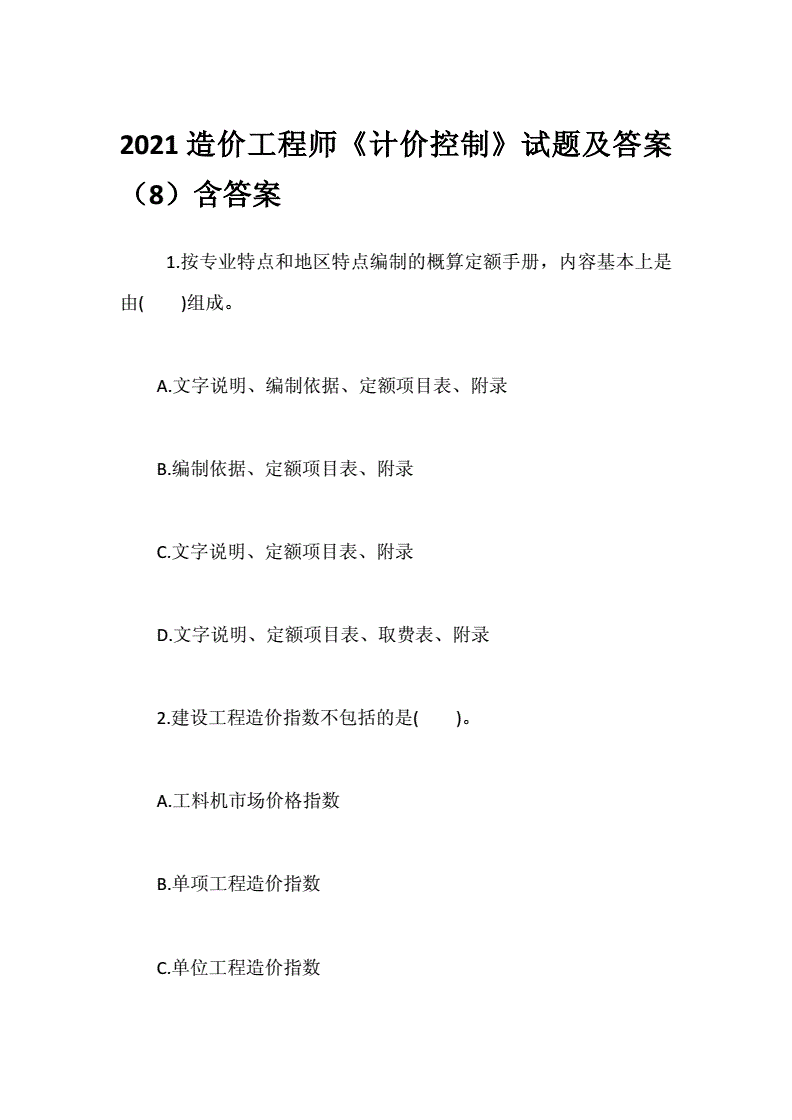 2021 造价工程师《计价控制》试题及答案（8）含答案

1.按专业特点和地区特点编制的概算定额手册，内容基本上是由(　　)组成。

A.文字说明、编制依据、定额项目表、附录

B.编制依据、定额项目表、附录

C.文字说明、定额项目表、附录

D.文字说明、定额项目表、取费表、附录

2.建设工程造价指数不包括的是(　　)。

A.工料机市场价格指数

B.单项工程造价指数

C.单位工程造价指数